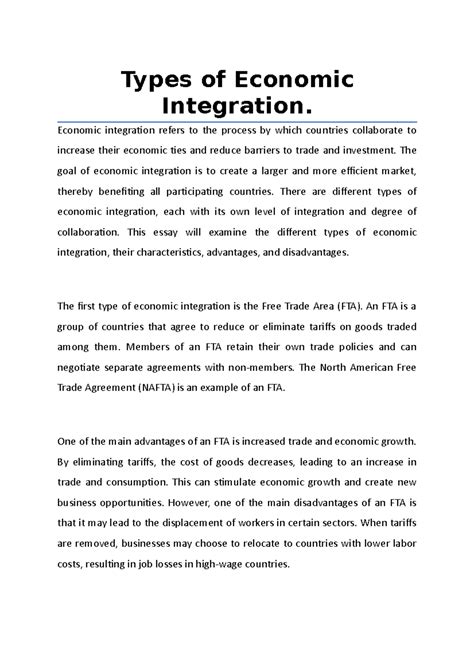 Types of Economic Integration.

Economic integration refers to the process by which countries collaborate to increase their economic ties and reduce barriers to trade and investment. The goal of economic integration is to create a larger and more efficient market, thereby benefiting all participating countries. There are different types of economic integration, each with its own level of integration and degree of collaboration. This essay will examine the different types of economic integration, their characteristics, advantages, and disadvantages.

The first type of economic integration is the Free Trade Area (FTA). An FTA is a group of countries that agree to reduce or eliminate tariffs on goods traded among them. Members of an FTA retain their own trade policies and can negotiate separate agreements with non-members. The North American Free Trade Agreement (NAFTA) is an example of an FTA.

One of the main advantages of an FTA is increased trade and economic growth. By eliminating tariffs, the cost of goods decreases, leading to an increase in trade and consumption. This can stimulate economic growth and create new business opportunities. However, one of the main disadvantages of an FTA is that it may lead to the displacement of workers in certain sectors. When tariffs are removed, businesses may choose to relocate to countries with lower labor costs, resulting in job losses in high-wage countries.